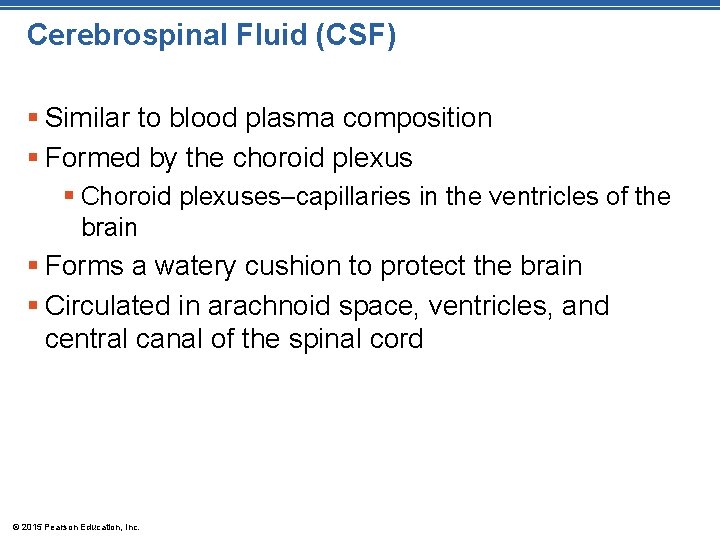 Cerebrospinal Fluid (CSF)

▪ Similar to blood plasma composition
▪ Formed by the choroid plexus
▪ Choroid plexuses–capillaries in the ventricles of the brain
▪ Forms a watery cushion to protect the brain
▪ Circulated in arachnoid space, ventricles, and central canal of the spinal cord

© 2015 Pearson Education, Inc.